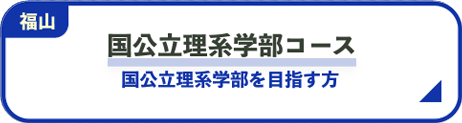 福山

国公立理系学部コース

国公立理系学部を目指す方